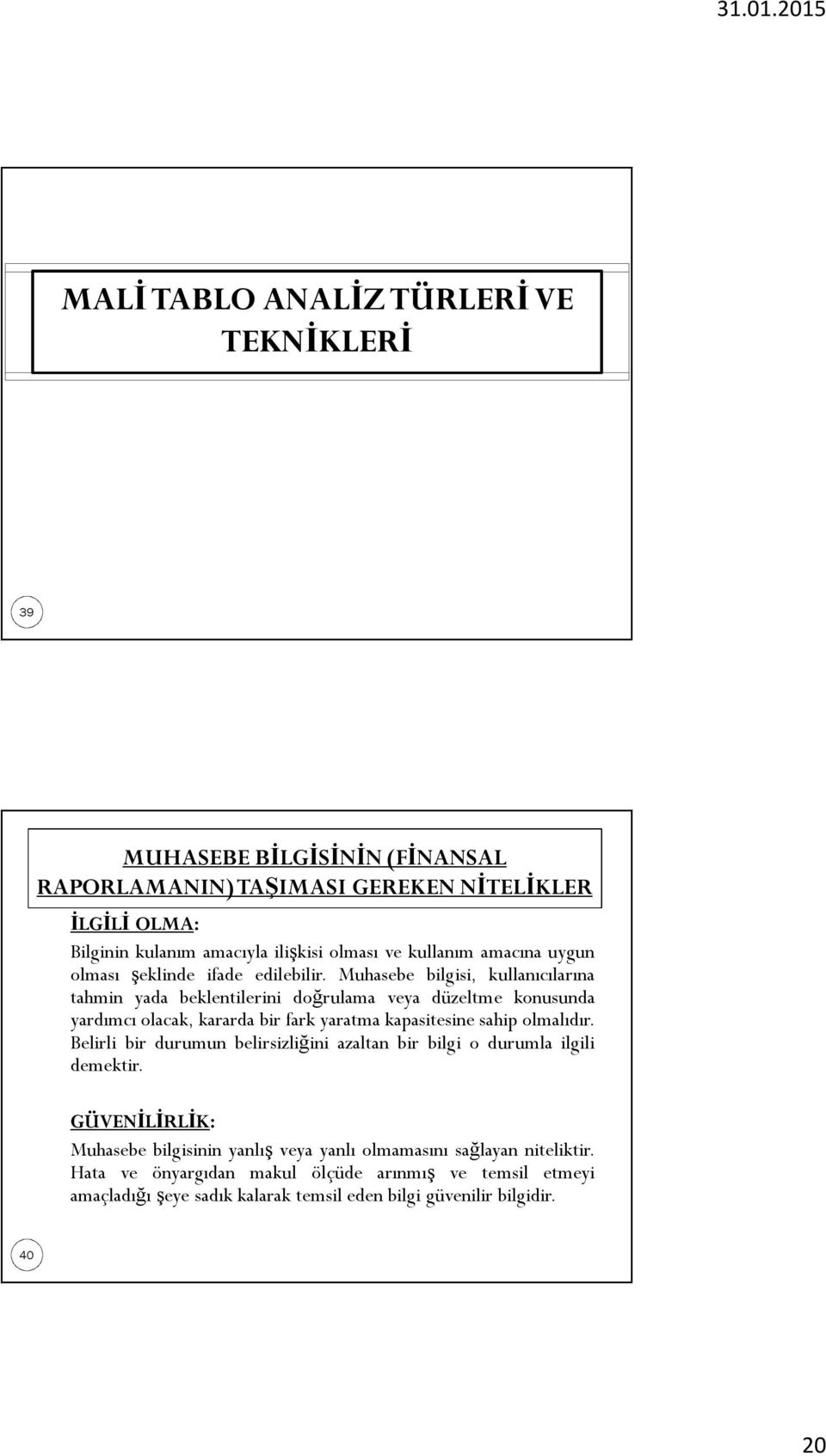 31.01.2015

MALİ TABLO ANALİZ TÜRLERİ VE TEKNİKLERİ

39

MUHASEBE BİLGİSİNİN (FİNANSAL RAPORLAMANIN) TAŞIMASI GEREKEN NİTELİKLER

İLGİLİ OLMA:

Bilginin kulanım amacıyla ilişkisi olması ve kullanım amacına uygun olması şeklinde ifade edilebilir. Muhasebe bilgisi, kullanıcılarına tahmin yada beklentilerini doğrulama veya düzeltme konusunda yardımcı olacak, kararda bir fark yaratma kapasitesine sahip olmalıdır. Belirli bir durumun belirsizliğini azaltan bir bilgi o durumla ilgili demektir.

GÜVENİLİRLİK:

Muhasebe bilgisinin yanlış veya yanlı olmamasını sağlayan niteliktir. Hata ve önyargıdan makul ölçüde arınmış ve temsil etmeyi amaçladığı şeye sadık kalarak temsil eden bilgi güvenilir bilgidir.

40

20